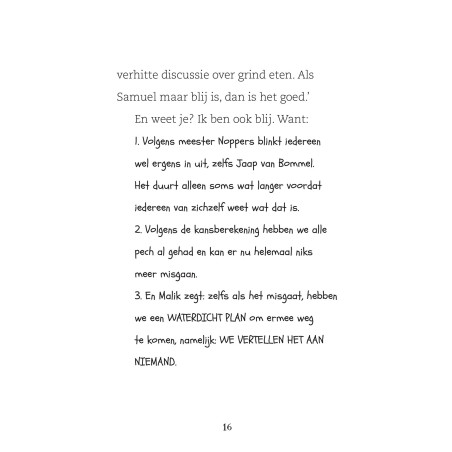 verhitte discussie over grind eten. Als Samuel maar blij is, dan is het goed.'

En weet je? Ik ben ook blij. Want:

1. Volgens meester Noppers blinkt iedereen wel ergens in uit, zelfs Jaap van Bommel. Het duurt alleen soms wat langer voordat iedereen van zichzelf weet wat dat is.

2. Volgens de kansberekening hebben we alle pech al gehad en kan er nu helemaal niks meer misgaan.

3. En Malik zegt: zelfs als het misgaat, hebben we een WATERDICHT PLAN om ermee weg te komen, namelijk: WE VERTELLEN HET AAN NIEMAND.

16